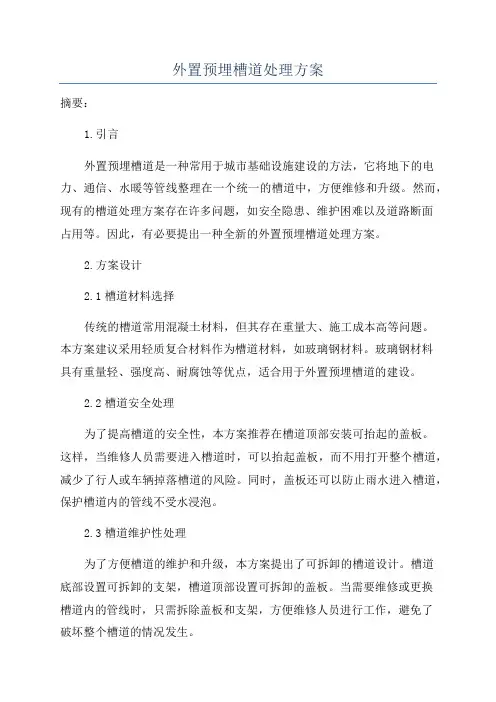 外置预埋槽道处理方案

摘要：

1.引言

外置预埋槽道是一种常用于城市基础设施建设的方法，它将地下的电力、通信、水暖等管线整理在一个统一的槽道中，方便维修和升级。然而，现有的槽道处理方案存在许多问题，如安全隐患、维护困难以及道路断面占用等。因此，有必要提出一种全新的外置预埋槽道处理方案。

2.方案设计

2.1槽道材料选择

传统的槽道常用混凝土材料，但其存在重量大、施工成本高等问题。本方案建议采用轻质复合材料作为槽道材料，如玻璃钢材料。玻璃钢材料具有重量轻、强度高、耐腐蚀等优点，适合用于外置预埋槽道的建设。

2.2槽道安全处理

为了提高槽道的安全性，本方案推荐在槽道顶部安装可抬起的盖板。这样，当维修人员需要进入槽道时，可以抬起盖板，而不用打开整个槽道，减少了行人或车辆掉落槽道的风险。同时，盖板还可以防止雨水进入槽道，保护槽道内的管线不受水浸泡。

2.3槽道维护性处理

为了方便槽道的维护和升级，本方案提出了可拆卸的槽道设计。槽道底部设置可拆卸的支架，槽道顶部设置可拆卸的盖板。当需要维修或更换槽道内的管线时，只需拆除盖板和支架，方便维修人员进行工作，避免了破坏整个槽道的情况发生。